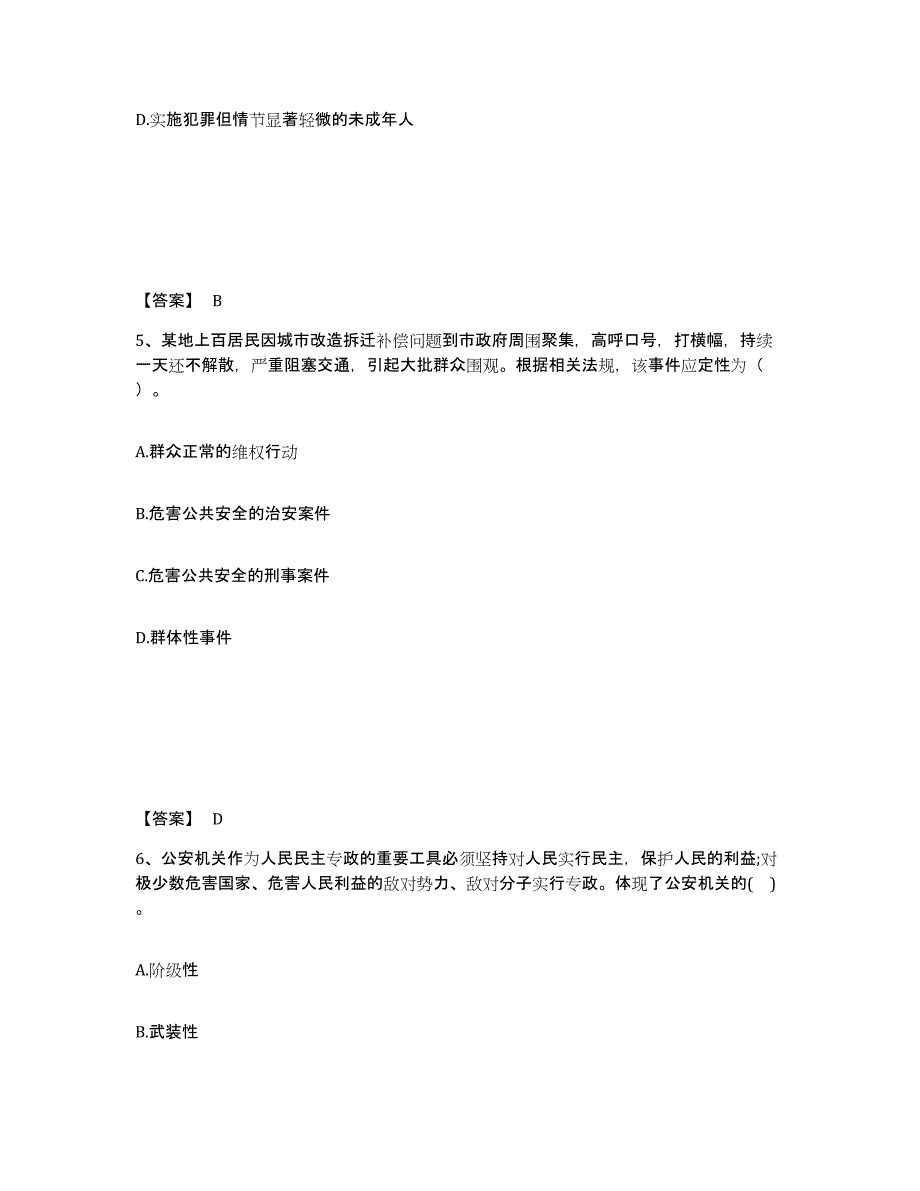 D.实施犯罪但情节显著轻微的未成年人

【答案】 B

5、某地上百居民因城市改造拆迁补偿问题到市政府周围聚集，高呼口号，打横幅，持续一天还不解散，严重阻塞交通，引起大批群众围观。根据相关法规，该事件应定性为（ ）。

A.群众正常的维权行动

B.危害公共安全的治安案件

C.危害公共安全的刑事案件

D.群体性事件

【答案】 D

6、公安机关作为人民民主专政的重要工具必须坚持对人民实行民主，保护人民的利益;对极少数危害国家、危害人民利益的敌对势力、敌对分子实行专政。体现了公安机关的( )。

A.阶级性

B.武装性